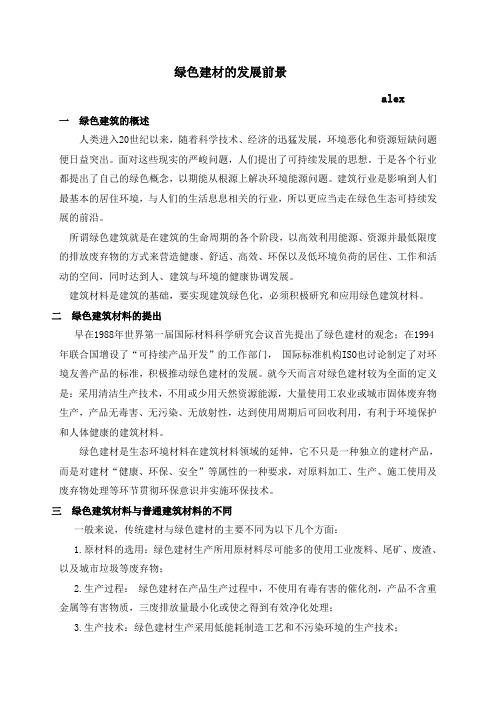 绿色建材的发展前景

alex

一 绿色建筑的概述

人类进入20世纪以来，随着科学技术、经济的迅猛发展，环境恶化和资源短缺问题便日益突出。面对这些现实的严峻问题，人们提出了可持续发展的思想。于是各个行业都提出了自己的绿色概念，以期能从根源上解决环境能源问题。建筑行业是影响到人们最基本的居住环境，与人们的生活息息相关的行业，所以更应当走在绿色生态可持续发展的前沿。

所谓绿色建筑就是在建筑的生命周期的各个阶段，以高效利用能源、资源并最低限度的排放废弃物的方式来营造健康、舒适、高效、环保以及低环境负荷的居住、工作和活动的空间，同时达到人、建筑与环境的健康协调发展。

建筑材料是建筑的基础，要实现建筑绿色化，必须积极研究和应用绿色建筑材料。

二 绿色建筑材料的提出

早在1988年世界第一届国际材料科学研究会议首先提出了绿色建材的观念；在1994年联合国增设了“可持续产品开发”的工作部门， 国际标准机构ISO也讨论制定了对环境友善产品的标准，积极推动绿色建材的发展。就今天而言对绿色建材较为全面的定义是：采用清洁生产技术，不用或少用天然资源能源，大量使用工农业或城市固体废弃物生产，产品无毒害、无污染、无放射性，达到使用周期后可回收利用，有利于环境保护和人体健康的建筑材料。

绿色建材是生态环境材料在建筑材料领域的延伸，它不只是一种独立的建材产品，而是对建材“健康、环保、安全”等属性的一种要求，对原料加工、生产、施工使用及废弃物处理等环节贯彻环保意识并实施环保技术。

三 绿色建筑材料与普通建筑材料的不同

一般来说，传统建材与绿色建材的主要不同为以下几个方面：

1.原材料的选用：绿色建材生产所用原材料尽可能多的使用工业废料、尾矿、废渣、以及城市垃圾等废弃物；

2.生产过程： 绿色建材在产品生产过程中，不使用有毒有害的催化剂，产品不含重金属等有害物质，三废排放量最小化或使之得到有效净化处理；

3.生产技术：绿色建材生产采用低能耗制造工艺和不污染环境的生产技术；